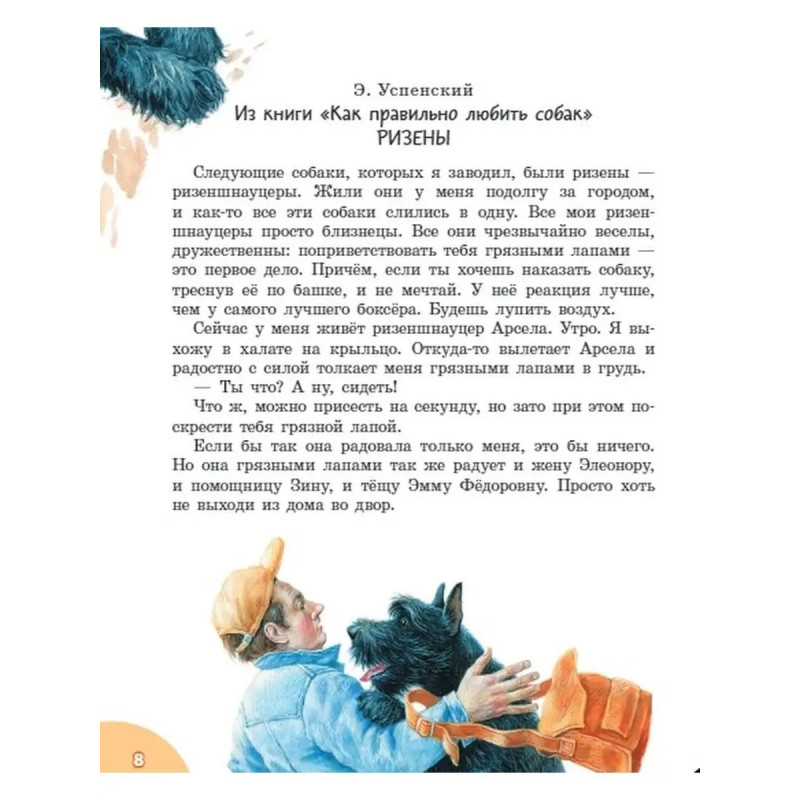 Э. Успенский
Из книги «Как правильно любить собак»
РИЗЕНЫ

Следующие собаки, которых я заводил, были ризены — ризеншнауцеры. Жили они у меня подолгу за городом, и как-то все эти собаки слились в одну. Все мои ризеншнауцеры просто близнецы. Все они чрезвычайно веселы, дружественны: поприветствовать тебя грязными лапами — это первое дело. Причём, если ты хочешь наказать собаку, треснув её по башке, и не мечтай. У неё реакция лучше, чем у самого лучшего боксёра. Будешь лупить воздух.

Сейчас у меня живёт ризеншнауцер Арсела. Утро. Я выхожу в халате на крыльцо. Откуда-то вылетает Арсела и радостно с силой толкает меня грязными лапами в грудь.

— Ты что? А ну, сидеть!

Что ж, можно присесть на секунду, но зато при этом поскрести тебя грязной лапой.

Если бы так она радовала только меня, это бы ничего. Но она грязными лапами так же радует и жену Элеонору, и помощницу Зину, и тёщу Эмму Фёдоровну. Просто хоть не выходи из дома во двор.

8